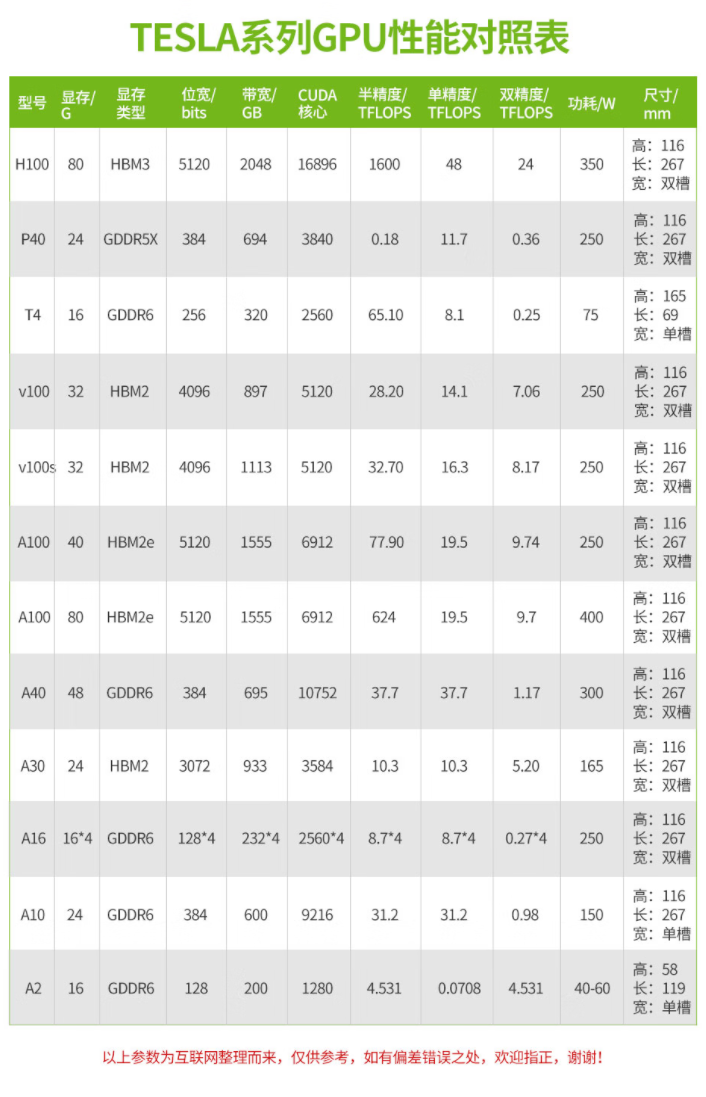 TESLA系列GPU性能对照表

| 型号 | 显存/G | 显存类型 | 位宽/bits | 带宽/GB | CUDA核心 | 半精度/TFLOPS | 单精度/TFLOPS | 双精度/TFLOPS | 功耗/W | 尺寸/mm |
|---|---|---|---|---|---|---|---|---|---|---|
| H100 | 80 | HBM3 | 5120 | 2048 | 16896 | 1600 | 48 | 24 | 350 | 高：116 长：267 宽：双槽 |
| P40 | 24 | GDDR5X | 384 | 694 | 3840 | 0.18 | 11.7 | 0.36 | 250 | 高：116 长：267 宽：双槽 |
| T4 | 16 | GDDR6 | 256 | 320 | 2560 | 65.10 | 8.1 | 0.25 | 75 | 高：165 长：69 宽：单槽 |
| v100 | 32 | HBM2 | 4096 | 897 | 5120 | 28.20 | 14.1 | 7.06 | 250 | 高：116 长：267 宽：双槽 |
| v100s | 32 | HBM2 | 4096 | 1113 | 5120 | 32.70 | 16.3 | 8.17 | 250 | 高：116 长：267 宽：双槽 |
| A100 | 40 | HBM2e | 5120 | 1555 | 6912 | 77.90 | 19.5 | 9.74 | 250 | 高：116 长：267 宽：双槽 |
| A100 | 80 | HBM2e | 5120 | 1555 | 6912 | 624 | 19.5 | 9.7 | 400 | 高：116 长：267 宽：双槽 |
| A40 | 48 | GDDR6 | 384 | 695 | 10752 | 37.7 | 37.7 | 1.17 | 300 | 高：116 长：267 宽：双槽 |
| A30 | 24 | HBM2 | 3072 | 933 | 3584 | 10.3 | 10.3 | 5.20 | 165 | 高：116 长：267 宽：双槽 |
| A16 | 16*4 | GDDR6 | 128*4 | 232*4 | 2560*4 | 8.7*4 | 8.7*4 | 0.27*4 | 250 | 高：116 长：267 宽：双槽 |
| A10 | 24 | GDDR6 | 384 | 600 | 9216 | 31.2 | 31.2 | 0.98 | 150 | 高：116 长：267 宽：单槽 |
| A2 | 16 | GDDR6 | 128 | 200 | 1280 | 4.531 | 0.0708 | 4.531 | 40-60 | 高：58 长：119 宽：单槽 |

以上参数为互联网整理而来，仅供参考，如有偏差错误之处，欢迎指正，谢谢！